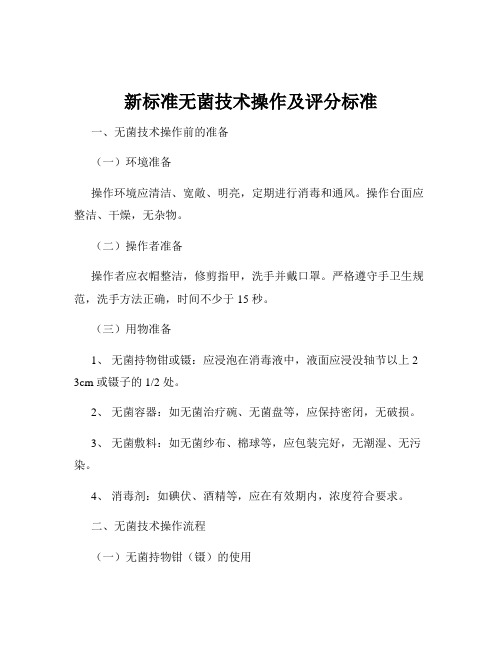 新标准无菌技术操作及评分标准

一、无菌技术操作前的准备

（一）环境准备

操作环境应清洁、宽敞、明亮，定期进行消毒和通风。操作台面应整洁、干燥，无杂物。

（二）操作者准备

操作者应衣帽整洁，修剪指甲，洗手并戴口罩。严格遵守手卫生规范，洗手方法正确，时间不少于 15 秒。

（三）用物准备

1、 无菌持物钳或镊：应浸泡在消毒液中，液面应浸没轴节以上 2 3cm 或镊子的 1/2 处。

2、 无菌容器：如无菌治疗碗、无菌盘等，应保持密闭，无破损。

3、 无菌敷料：如无菌纱布、棉球等，应包装完好，无潮湿、无污染。

4、 消毒剂：如碘伏、酒精等，应在有效期内，浓度符合要求。

二、无菌技术操作流程

（一）无菌持物钳（镊）的使用